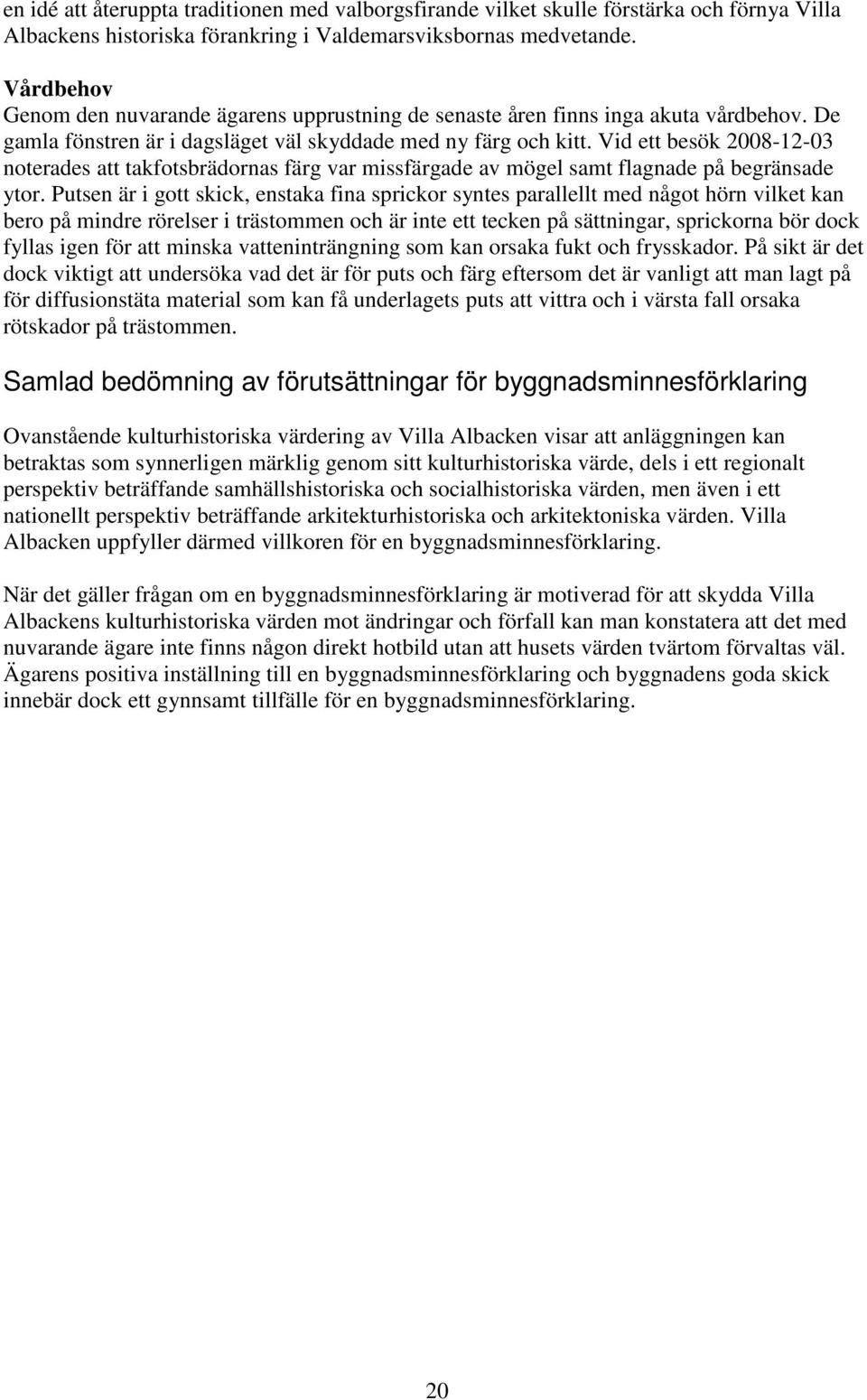 en idé att återuppta traditionen med valborgsfirande vilket skulle förstärka och förnya Villa Albackens historiska förankring i Valdemarsviksbornas medvetande.

Vårdbehov
Genom den nuvarande ägarens upprustning de senaste åren finns inga akuta vårdbehov. De gamla fönstren är i dagsläget väl skyddade med ny färg och kitt. Vid ett besök 2008-12-03 noterades att takfotsbrädornas färg var missfärgade av mögel samt flagnade på begränsade ytor. Putsen är i gott skick, enstaka fina sprickor syntes parallellt med något hörn vilket kan bero på mindre rörelser i trästommen och är inte ett tecken på sättningar, sprickorna bör dock fyllas igen för att minska vatteninträngning som kan orsaka fukt och frysskador. På sikt är det dock viktigt att undersöka vad det är för puts och färg eftersom det är vanligt att man lagt på för diffusionstäta material som kan få underlagets puts att vittra och i värsta fall orsaka rötskador på trästommen.

Samlad bedömning av förutsättningar för byggnadsminnesförklaring

Ovanstående kulturhistoriska värdering av Villa Albacken visar att anläggningen kan betraktas som synnerligen märklig genom sitt kulturhistoriska värde, dels i ett regionalt perspektiv beträffande samhällshistoriska och socialhistoriska värden, men även i ett nationellt perspektiv beträffande arkitekturhistoriska och arkitektoniska värden. Villa Albacken uppfyller därmed villkoren för en byggnadsminnesförklaring.

När det gäller frågan om en byggnadsminnesförklaring är motiverad för att skydda Villa Albackens kulturhistoriska värden mot ändringar och förfall kan man konstatera att det med nuvarande ägare inte finns någon direkt hotbild utan att husets värden tvärtom förvaltas väl. Ägarens positiva inställning till en byggnadsminnesförklaring och byggnadens goda skick innebär dock ett gynnsamt tillfälle för en byggnadsminnesförklaring.

20